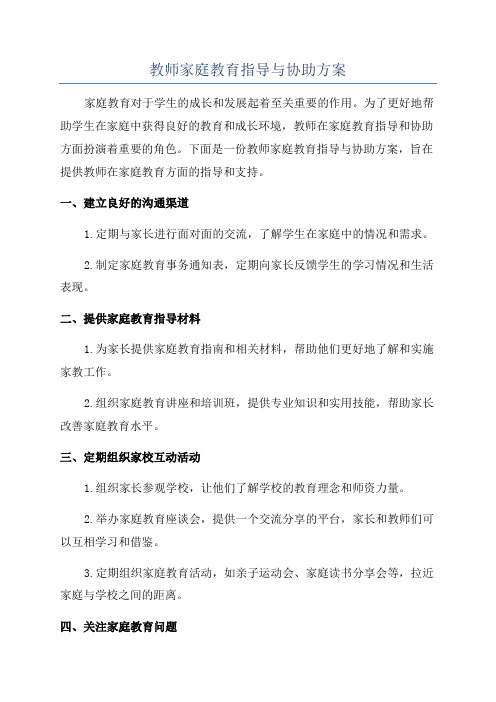 教师家庭教育指导与协助方案

家庭教育对于学生的成长和发展起着至关重要的作用。为了更好地帮助学生在家庭中获得良好的教育和成长环境，教师在家庭教育指导和协助方面扮演着重要的角色。下面是一份教师家庭教育指导与协助方案，旨在提供教师在家庭教育方面的指导和支持。

一、建立良好的沟通渠道

1.定期与家长进行面对面的交流，了解学生在家庭中的情况和需求。

2.制定家庭教育事务通知表，定期向家长反馈学生的学习情况和生活表现。

二、提供家庭教育指导材料

1.为家长提供家庭教育指南和相关材料，帮助他们更好地了解和实施家教工作。

2.组织家庭教育讲座和培训班，提供专业知识和实用技能，帮助家长改善家庭教育水平。

三、定期组织家校互动活动

1.组织家长参观学校，让他们了解学校的教育理念和师资力量。

2.举办家庭教育座谈会，提供一个交流分享的平台，家长和教师们可以互相学习和借鉴。

3.定期组织家庭教育活动，如亲子运动会、家庭读书分享会等，拉近家庭与学校之间的距离。

四、关注家庭教育问题